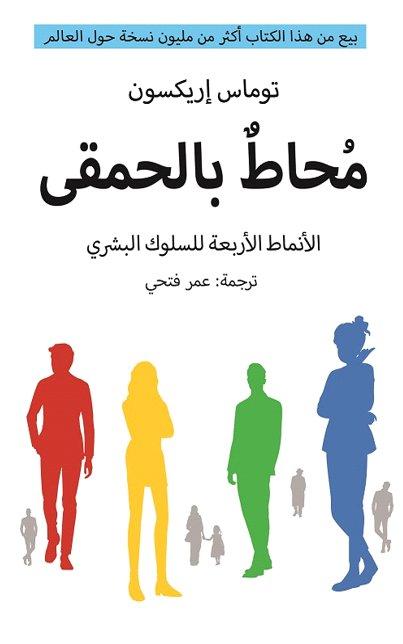 بيع من هذا الكتاب أكثر من مليون نسخة حول العالم

توماس إريكسون

مُحاطٌ بالحمقى

الأنماط الأربعة للسلوك البشري

ترجمة: عمر فتحي